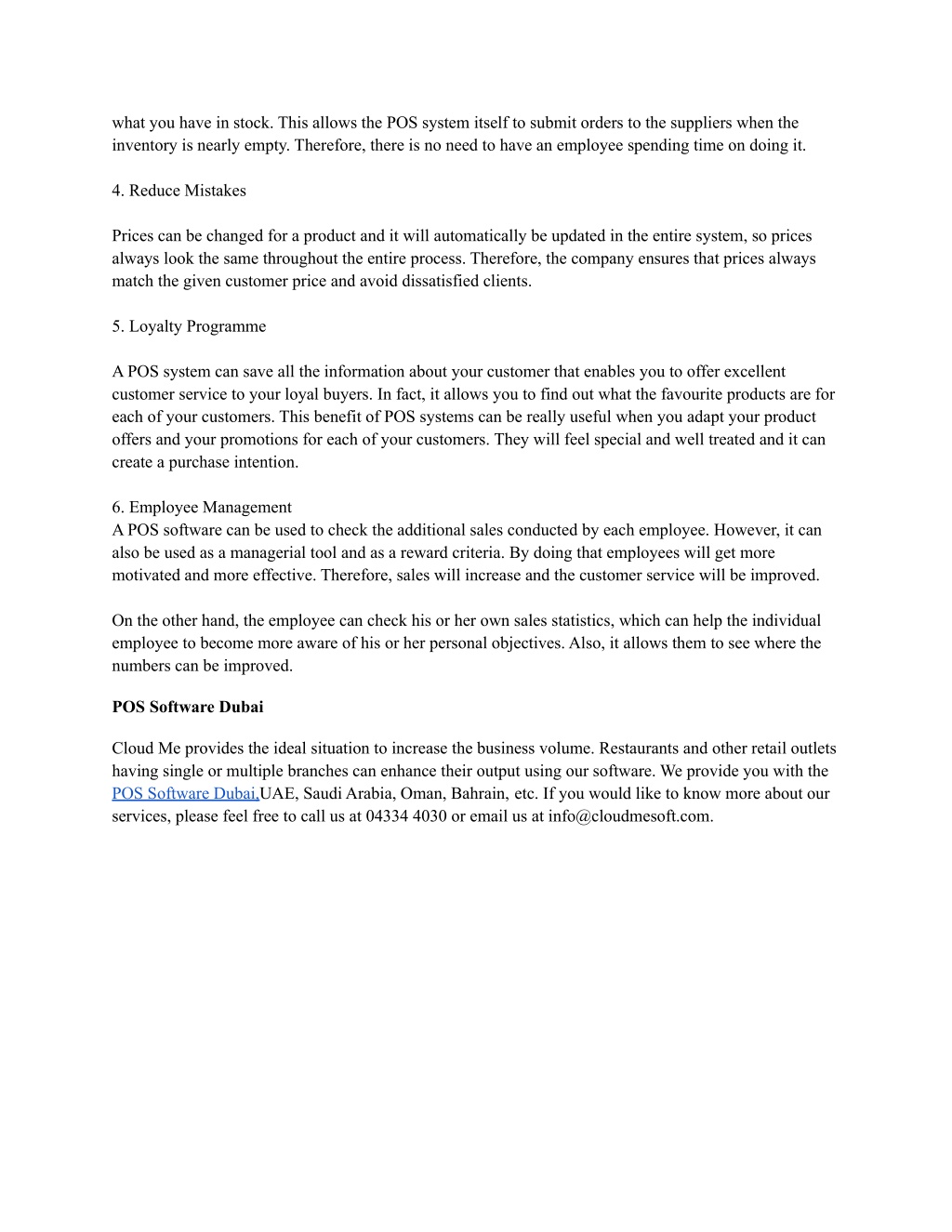 what you have in stock. This allows the POS system itself to submit orders to the suppliers when the inventory is nearly empty. Therefore, there is no need to have an employee spending time on doing it.

4. Reduce Mistakes

Prices can be changed for a product and it will automatically be updated in the entire system, so prices always look the same throughout the entire process. Therefore, the company ensures that prices always match the given customer price and avoid dissatisfied clients.

5. Loyalty Programme

A POS system can save all the information about your customer that enables you to offer excellent customer service to your loyal buyers. In fact, it allows you to find out what the favourite products are for each of your customers. This benefit of POS systems can be really useful when you adapt your product offers and your promotions for each of your customers. They will feel special and well treated and it can create a purchase intention.

6. Employee Management
A POS software can be used to check the additional sales conducted by each employee. However, it can also be used as a managerial tool and as a reward criteria. By doing that employees will get more motivated and more effective. Therefore, sales will increase and the customer service will be improved.

On the other hand, the employee can check his or her own sales statistics, which can help the individual employee to become more aware of his or her personal objectives. Also, it allows them to see where the numbers can be improved.

POS Software Dubai

Cloud Me provides the ideal situation to increase the business volume. Restaurants and other retail outlets having single or multiple branches can enhance their output using our software. We provide you with the POS Software Dubai,UAE, Saudi Arabia, Oman, Bahrain, etc. If you would like to know more about our services, please feel free to call us at 04334 4030 or email us at info@cloudmesoft.com.